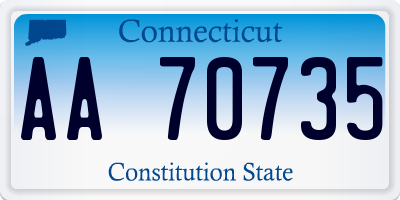 Connecticut

AA 70735

Constitution State